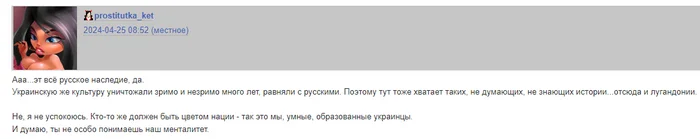 prostitutka_ket
2024-04-25 08:52 (местное)

Ааа...эт всё русское наследие, да.
Украинскую же культуру уничтожали зримо и незримо много лет, равняли с русскими. Поэтому тут тоже хватает таких, не думающих, не знающих истории...отсюда и лугандонии.

Не, я не успокоюсь. Кто-то же должен быть цветом нации - так это мы, умные, образованные украинцы.
И думаю, ты не особо понимаешь наш менталитет.